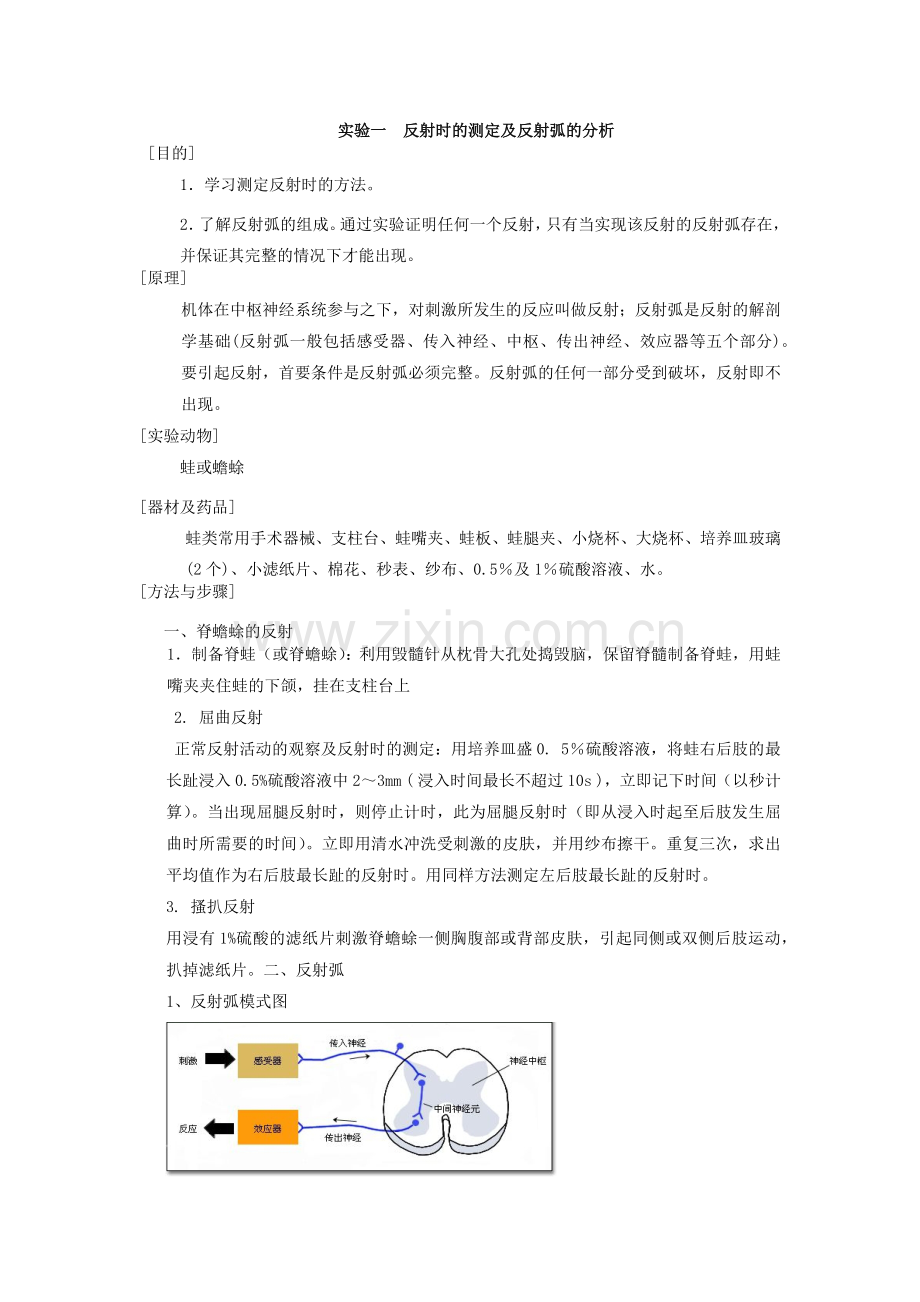 实验一　反射时的测定及反射弧的分析

［目的］

1．学习测定反射时的方法。

2．了解反射弧的组成。通过实验证明任何一个反射，只有当实现该反射的反射弧存在，并保证其完整的情况下才能出现。

［原理］

机体在中枢神经系统参与之下，对刺激所发生的反应叫做反射；反射弧是反射的解剖学基础(反射弧一般包括感受器、传入神经、中枢、传出神经、效应器等五个部分)。要引起反射，首要条件是反射弧必须完整。反射弧的任何一部分受到破坏，反射即不出现。

［实验动物］

蛙或蟾蜍

［器材及药品］

蛙类常用手术器械、支柱台、蛙嘴夹、蛙板、蛙腿夹、小烧杯、大烧杯、培养皿玻璃(2个)、小滤纸片、棉花、秒表、纱布、0.5％及1％硫酸溶液、水。

［方法与步骤］

一、脊蟾蜍的反射

1．制备脊蛙（或脊蟾蜍）：利用毁髓针从枕骨大孔处捣毁脑，保留脊髓制备脊蛙，用蛙嘴夹夹住蛙的下颌，挂在支柱台上

2. 屈曲反射

正常反射活动的观察及反射时的测定：用培养皿盛0. 5％硫酸溶液，将蛙右后肢的最长趾浸入0.5%硫酸溶液中2～3㎜（浸入时间最长不超过10s），立即记下时间（以秒计算）。当出现屈腿反射时，则停止计时，此为屈腿反射时（即从浸入时起至后肢发生屈曲时所需要的时间）。立即用清水冲洗受刺激的皮肤，并用纱布擦干。重复三次，求出平均值作为右后肢最长趾的反射时。用同样方法测定左后肢最长趾的反射时。

3. 搔扒反射

用浸有1%硫酸的滤纸片刺激脊蟾蜍一侧胸腹部或背部皮肤，引起同侧或双侧后肢运动，扒掉滤纸片。二、反射弧

1、反射弧模式图

刺激　感受器　传入神经　神经中枢　中间神经元　反应　效应器　传出神经

www.zixin.com.cn